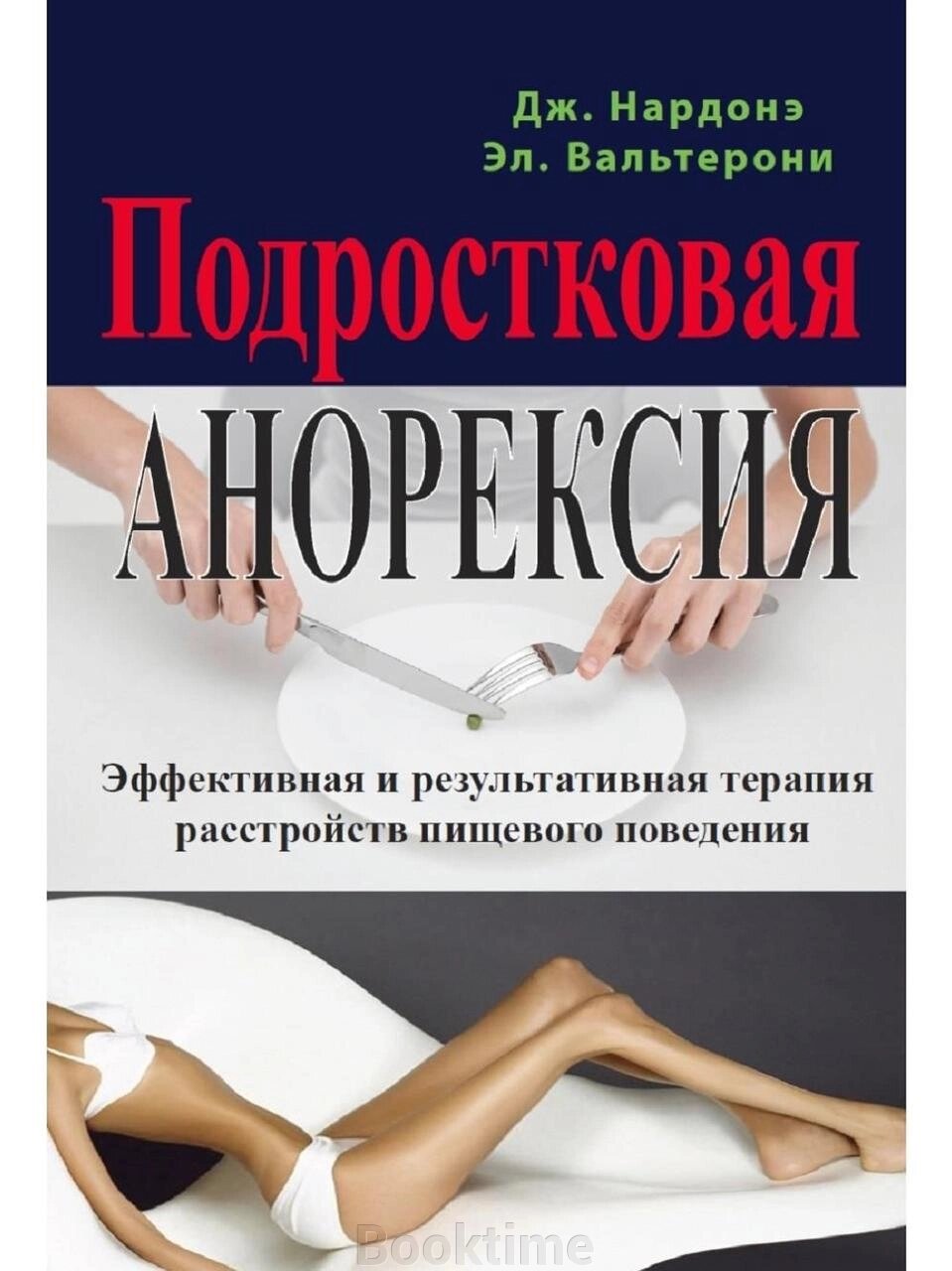 Дж. Нардонэ
Эл. Вальтерони

Подростковая
АНОРЕКСИЯ

Эффективная и результативная терапия расстройств пищевого поведения

Booktime